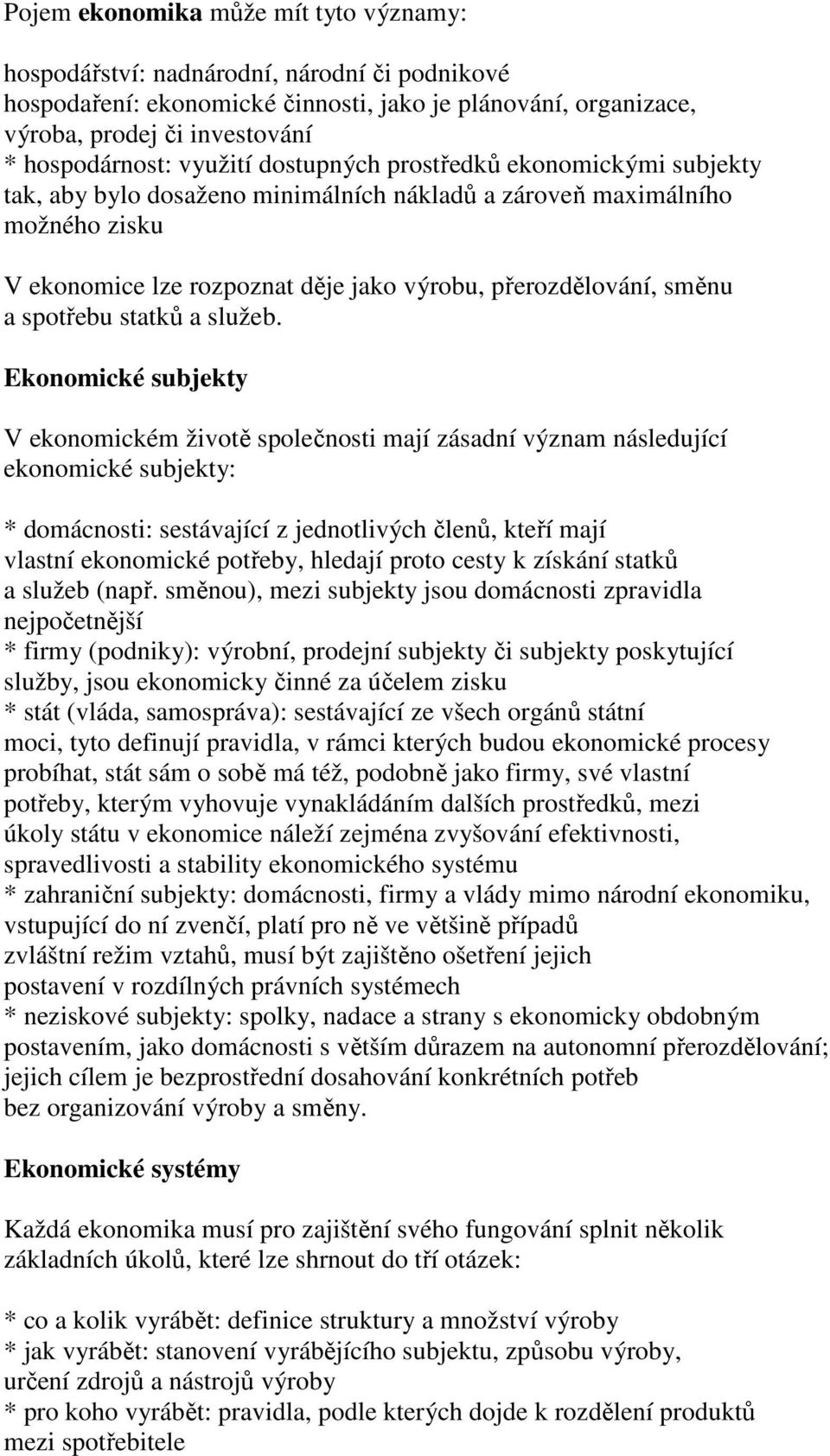 Pojem ekonomika může mít tyto významy:

hospodářství: nadnárodní, národní či podnikové
hospodaření: ekonomické činnosti, jako je plánování, organizace, výroba, prodej či investování
* hospodárnost: využití dostupných prostředků ekonomickými subjekty tak, aby bylo dosaženo minimálních nákladů a zároveň maximálního možného zisku

V ekonomice lze rozpoznat děje jako výrobu, přerozdělování, směnu a spotřebu statků a služeb.

Ekonomické subjekty

V ekonomickém životě společnosti mají zásadní význam následující ekonomické subjekty:

* domácnosti: sestávající z jednotlivých členů, kteří mají vlastní ekonomické potřeby, hledají proto cesty k získání statků a služeb (např. směnou), mezi subjekty jsou domácnosti zpravidla nejpočetnější
* firmy (podniky): výrobní, prodejní subjekty či subjekty poskytující služby, jsou ekonomicky činné za účelem zisku
* stát (vláda, samospráva): sestávající ze všech orgánů státní moci, tyto definují pravidla, v rámci kterých budou ekonomické procesy probíhat, stát sám o sobě má též, podobně jako firmy, své vlastní potřeby, kterým vyhovuje vynakládáním dalších prostředků, mezi úkoly státu v ekonomice náleží zejména zvyšování efektivnosti, spravedlivosti a stability ekonomického systému
* zahraniční subjekty: domácnosti, firmy a vlády mimo národní ekonomiku, vstupující do ní zvenčí, platí pro ně ve většině případů zvláštní režim vztahů, musí být zajištěno ošetření jejich postavení v rozdílných právních systémech
* neziskové subjekty: spolky, nadace a strany s ekonomicky obdobným postavením, jako domácnosti s větším důrazem na autonomní přerozdělování; jejich cílem je bezprostřední dosahování konkrétních potřeb bez organizování výroby a směny.

Ekonomické systémy

Každá ekonomika musí pro zajištění svého fungování splnit několik základních úkolů, které lze shrnout do tří otázek:

* co a kolik vyrábět: definice struktury a množství výroby
* jak vyrábět: stanovení vyrábějícího subjektu, způsobu výroby, určení zdrojů a nástrojů výroby
* pro koho vyrábět: pravidla, podle kterých dojde k rozdělení produktů mezi spotřebitele